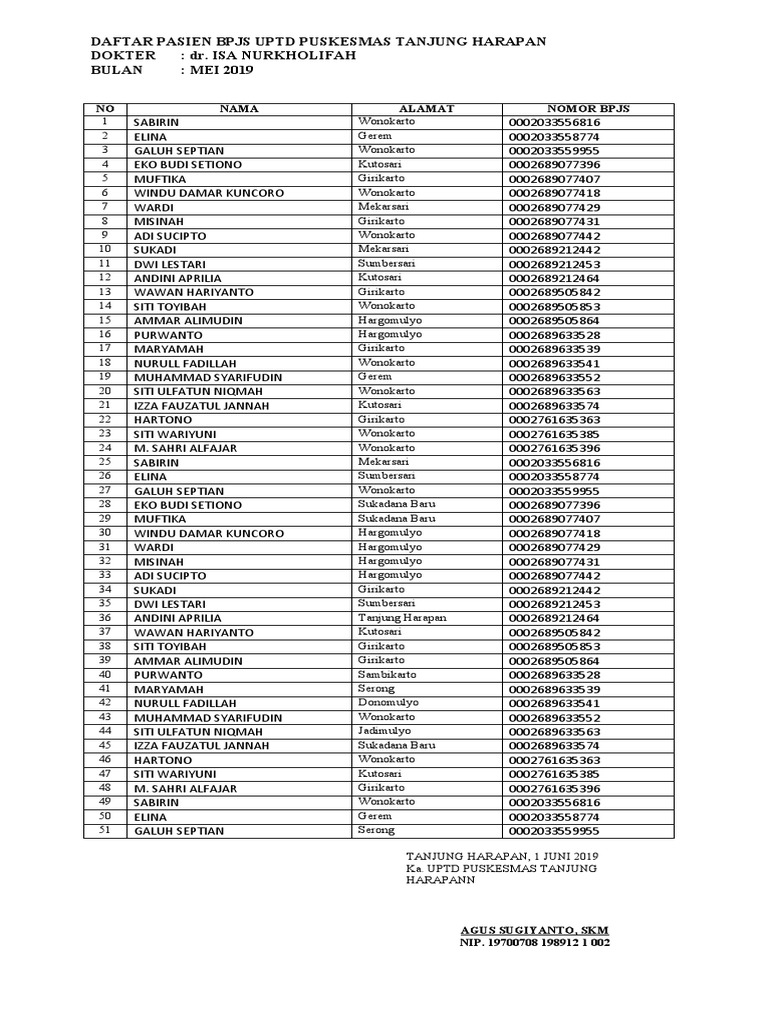 DAFTAR PASIEN BPJS UPTD PUSKESMAS TANJUNG HARAPAN
DOKTER : dr. ISA NURKHOLIFAH
BULAN : MEI 2019

| NO | NAMA | ALAMAT | NOMOR BPJS |
|---|---|---|---|
| 1 | SABIRIN | Wonokarto | 0002033556816 |
| 2 | ELINA | Gerem | 0002033558774 |
| 3 | GALUH SEPTIAN | Wonokarto | 0002033559955 |
| 4 | EKO BUDI SETIONO | Kutosari | 0002689077396 |
| 5 | MUFTIKA | Girikarto | 0002689077407 |
| 6 | WINDU DAMAR KUNCORO | Wonokarto | 0002689077418 |
| 7 | WARDI | Mekarsari | 0002689077429 |
| 8 | MISINAH | Girikarto | 0002689077431 |
| 9 | ADI SUCIPTO | Wonokarto | 0002689077442 |
| 10 | SUKADI | Mekarsari | 0002689212442 |
| 11 | DWI LESTARI | Sumbersari | 0002689212453 |
| 12 | ANDINI APRILIA | Kutosari | 0002689212464 |
| 13 | WAWAN HARIYANTO | Girikarto | 0002689505842 |
| 14 | SITI TOYIBAH | Wonokarto | 0002689505853 |
| 15 | AMMAR ALIMUDIN | Hargomulyo | 0002689505864 |
| 16 | PURWANTO | Hargomulyo | 0002689633528 |
| 17 | MARYAMAH | Girikarto | 0002689633539 |
| 18 | NURULL FADILLAH | Wonokarto | 0002689633541 |
| 19 | MUHAMMAD SYARIFUDIN | Gerem | 0002689633552 |
| 20 | SITI ULFATUN NIQMAH | Wonokarto | 0002689633563 |
| 21 | IZZA FAUZATUL JANNAH | Kutosari | 0002689633574 |
| 22 | HARTONO | Girikarto | 0002761635363 |
| 23 | SITI WARIYUNI | Wonokarto | 0002761635385 |
| 24 | M. SAHRI ALFAJAR | Wonokarto | 0002761635396 |
| 25 | SABIRIN | Mekarsari | 0002033556816 |
| 26 | ELINA | Sumbersari | 0002033558774 |
| 27 | GALUH SEPTIAN | Wonokarto | 0002033559955 |
| 28 | EKO BUDI SETIONO | Sukadana Baru | 0002689077396 |
| 29 | MUFTIKA | Sukadana Baru | 0002689077407 |
| 30 | WINDU DAMAR KUNCORO | Hargomulyo | 0002689077418 |
| 31 | WARDI | Hargomulyo | 0002689077429 |
| 32 | MISINAH | Hargomulyo | 0002689077431 |
| 33 | ADI SUCIPTO | Hargomulyo | 0002689077442 |
| 34 | SUKADI | Girikarto | 0002689212442 |
| 35 | DWI LESTARI | Sumbersari | 0002689212453 |
| 36 | ANDINI APRILIA | Tanjung Harapan | 0002689212464 |
| 37 | WAWAN HARIYANTO | Kutosari | 0002689505842 |
| 38 | SITI TOYIBAH | Girikarto | 0002689505853 |
| 39 | AMMAR ALIMUDIN | Girikarto | 0002689505864 |
| 40 | PURWANTO | Sambikarto | 0002689633528 |
| 41 | MARYAMAH | Serong | 0002689633539 |
| 42 | NURULL FADILLAH | Donomulyo | 0002689633541 |
| 43 | MUHAMMAD SYARIFUDIN | Wonokarto | 0002689633552 |
| 44 | SITI ULFATUN NIQMAH | Jadimulyo | 0002689633563 |
| 45 | IZZA FAUZATUL JANNAH | Sukadana Baru | 0002689633574 |
| 46 | HARTONO | Wonokarto | 0002761635363 |
| 47 | SITI WARIYUNI | Kutosari | 0002761635385 |
| 48 | M. SAHRI ALFAJAR | Girikarto | 0002761635396 |
| 49 | SABIRIN | Wonokarto | 0002033556816 |
| 50 | ELINA | Gerem | 0002033558774 |
| 51 | GALUH SEPTIAN | Serong | 0002033559955 |

TANJUNG HARAPAN, 1 JUNI 2019
Ka. UPTD PUSKESMAS TANJUNG HARAPANN

AGUS SUGIYANTO, SKM
NIP. 19700708 198912 1 002